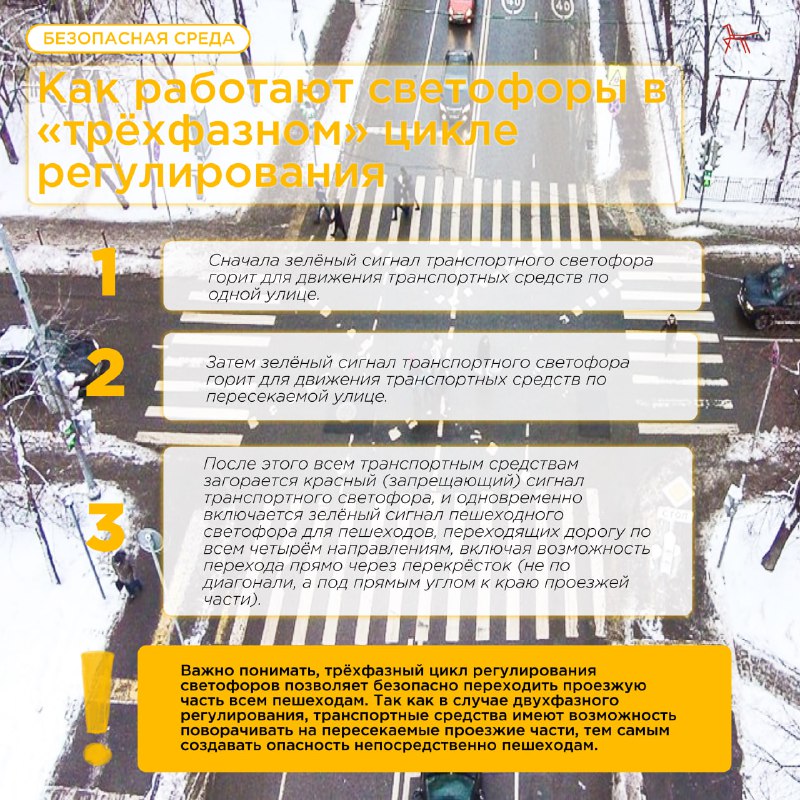 БЕЗОПАСНАЯ СРЕДА

Как работают светофоры в «трёхфазном» цикле регулирования

1

Сначала зелёный сигнал транспортного светофора горит для движения транспортных средств по одной улице.

2

Затем зелёный сигнал транспортного светофора горит для движения транспортных средств по пересекаемой улице.

3

После этого всем транспортным средствам загорается красный (запрещающий) сигнал транспортного светофора, и одновременно включается зелёный сигнал пешеходного светофора для пешеходов, переходящих дорогу по всем четырём направлениям, включая возможность перехода прямо через перекрёсток (не по диагонали, а под прямым углом к краю проезжей части).

!

Важно понимать, трёхфазный цикл регулирования светофоров позволяет безопасно переходить проезжую часть всем пешеходам. Так как в случае двухфазного регулирования, транспортные средства имеют возможность поворачивать на пересекаемые проезжие части, тем самым создавать опасность непосредственно пешеходам.

40

40